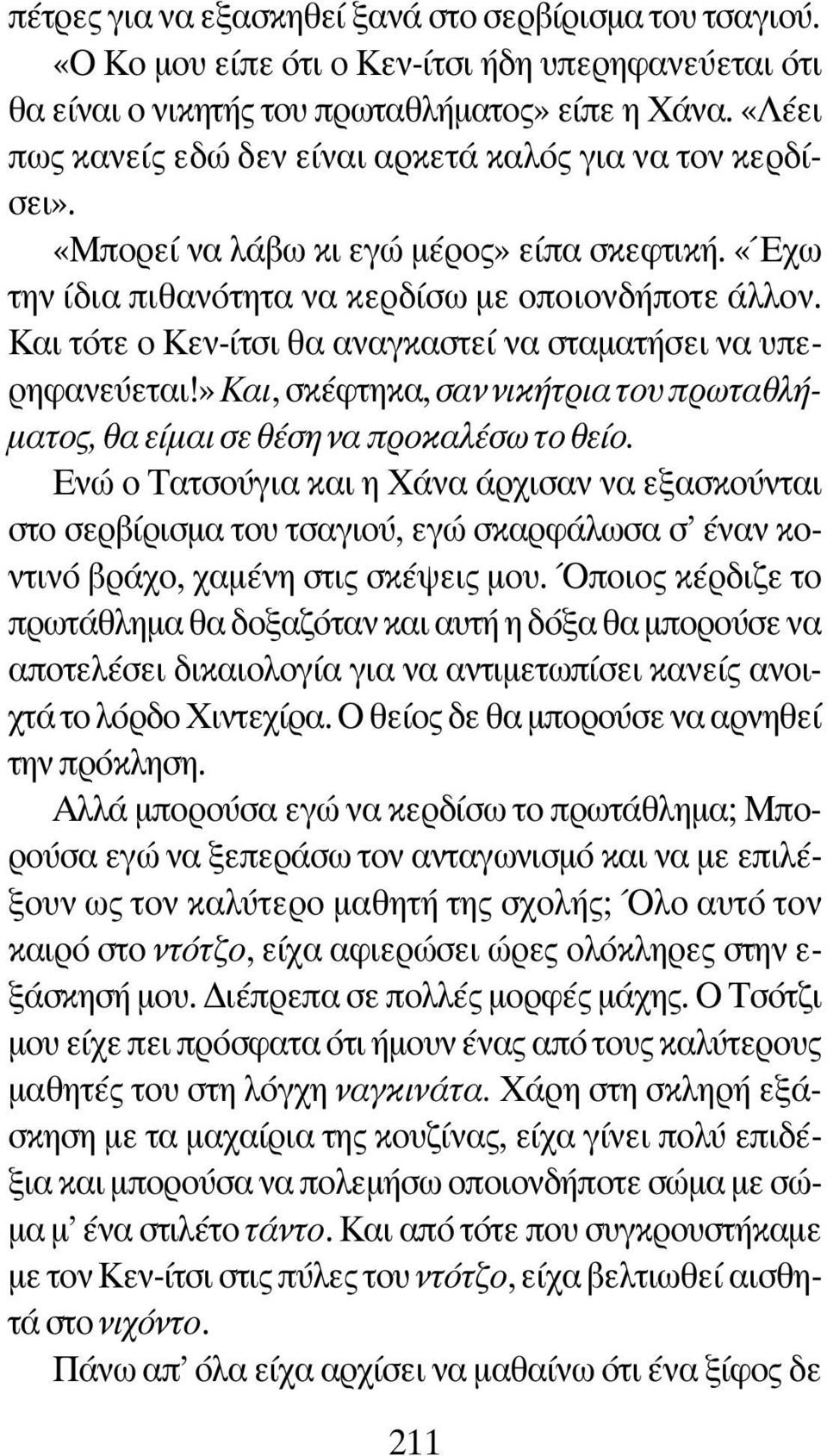 πέτρες για να εξασκηθεί ξανά στο σερβίρισμα του τσαγιού.

«Ο Κο μου είπε ότι ο Κεν-ίτσι ήδη υπερηφανεύεται ότι θα είναι ο νικητής του πρωταθλήματος» είπε η Χάνα. «Λέει πως κανείς εδώ δεν είναι αρκετά καλός για να τον κερδίσει».

«Μπορεί να λάβω κι εγώ μέρος» είπα σκεφτική. «Έχω την ίδια πιθανότητα να κερδίσω με οποιονδήποτε άλλον. Και τότε ο Κεν-ίτσι θα αναγκαστεί να σταματήσει να υπερηφανεύεται!» Και, σκέφτηκα, σαν νικήτρια του πρωταθλήματος, θα είμαι σε θέση να προκαλέσω το θείο.

Ενώ ο Τατσούγια και η Χάνα άρχισαν να εξασκούνται στο σερβίρισμα του τσαγιού, εγώ σκαρφάλωσα σ' έναν κοντινό βράχο, χαμένη στις σκέψεις μου. Όποιος κέρδιζε το πρωτάθλημα θα δοξαζόταν και αυτή η δόξα θα μπορούσε να αποτελέσει δικαιολογία για να αντιμετωπίσει κανείς ανοιχτά το λόρδο Χιντεχίρα. Ο θείος δε θα μπορούσε να αρνηθεί την πρόκληση.

Αλλά μπορούσα εγώ να κερδίσω το πρωτάθλημα; Μπορούσα εγώ να ξεπεράσω τον ανταγωνισμό και να με επιλέξουν ως τον καλύτερο μαθητή της σχολής; Όλο αυτό τον καιρό στο ντότζο, είχα αφιερώσει ώρες ολόκληρες στην εξάσκησή μου. Διέπρεπα σε πολλές μορφές μάχης. Ο Τσότζι μου είχε πει πρόσφατα ότι ήμουν ένας από τους καλύτερους μαθητές του στη λόγχη ναγκινάτα. Χάρη στη σκληρή εξάσκηση με τα μαχαίρια της κουζίνας, είχα γίνει πολύ επιδέξια και μπορούσα να πολεμήσω οποιονδήποτε σώμα με σώμα μ' ένα στιλέτο τάντο. Και από τότε που συγκρουστήκαμε με τον Κεν-ίτσι στις πύλες του ντότζο, είχα βελτιωθεί αισθητά στο νιχόντο.

Πάνω απ' όλα είχα αρχίσει να μαθαίνω ότι ένα ξίφος δε

211